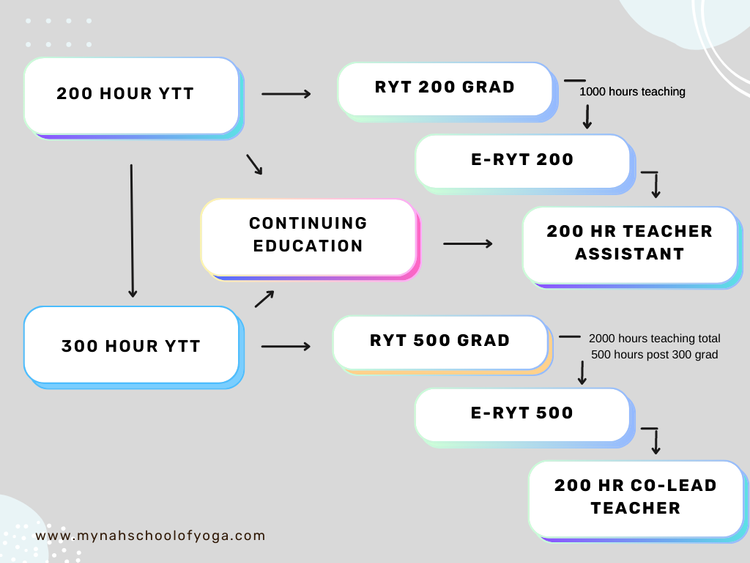 200 HOUR YTT

RYT 200 GRAD

1000 hours teaching

E-RYT 200

CONTINUING EDUCATION

200 HR TEACHER ASSISTANT

300 HOUR YTT

RYT 500 GRAD

2000 hours teaching total
500 hours post 300 grad

E-RYT 500

200 HR CO-LEAD TEACHER

www.mynahschoolofyoga.com